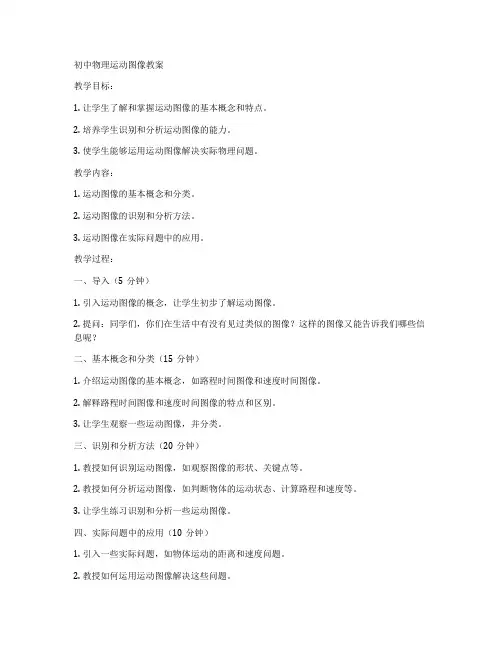 初中物理运动图像教案

教学目标：

1. 让学生了解和掌握运动图像的基本概念和特点。

2. 培养学生识别和分析运动图像的能力。

3. 使学生能够运用运动图像解决实际物理问题。

教学内容：

1. 运动图像的基本概念和分类。

2. 运动图像的识别和分析方法。

3. 运动图像在实际问题中的应用。

教学过程：

一、导入（5 分钟）

1. 引入运动图像的概念，让学生初步了解运动图像。

2. 提问：同学们，你们在生活中有没有见过类似的图像？这样的图像又能告诉我们哪些信息呢？

二、基本概念和分类（15 分钟）

1. 介绍运动图像的基本概念，如路程时间图像和速度时间图像。

2. 解释路程时间图像和速度时间图像的特点和区别。

3. 让学生观察一些运动图像，并分类。

三、识别和分析方法（20 分钟）

1. 教授如何识别运动图像，如观察图像的形状、关键点等。

2. 教授如何分析运动图像，如判断物体的运动状态、计算路程和速度等。

3. 让学生练习识别和分析一些运动图像。

四、实际问题中的应用（10 分钟）

1. 引入一些实际问题，如物体运动的距离和速度问题。

2. 教授如何运用运动图像解决这些问题。